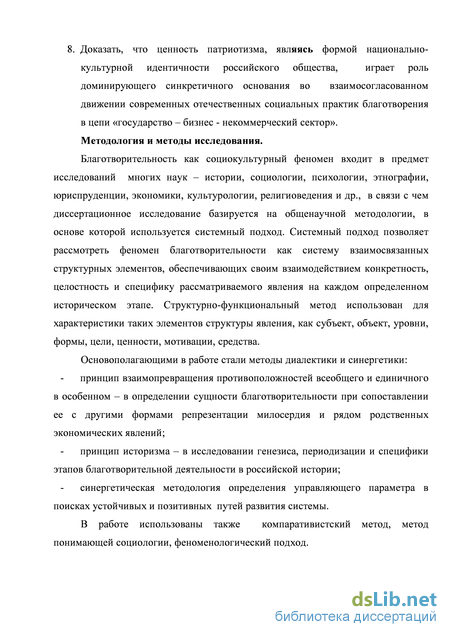 8. Доказать, что ценность патриотизма, являясь формой национально-культурной идентичности российского общества, играет роль доминирующего синкретичного основания во взаимосогласованном движении современных отечественных социальных практик благотворения в цепи «государство – бизнес - некоммерческий сектор».

Методология и методы исследования.

Благотворительность как социокультурный феномен входит в предмет исследований многих наук – истории, социологии, психологии, этнографии, юриспруденции, экономики, культурологии, религиоведения и др., в связи с чем диссертационное исследование базируется на общенаучной методологии, в основе которой используется системный подход. Системный подход позволяет рассмотреть феномен благотворительности как систему взаимосвязанных структурных элементов, обеспечивающих своим взаимодействием конкретность, целостность и специфику рассматриваемого явления на каждом определенном историческом этапе. Структурно-функциональный метод использован для характеристики таких элементов структуры явления, как субъект, объект, уровни, формы, цели, ценности, мотивации, средства.

Основополагающими в работе стали методы диалектики и синергетики:

- принцип взаимопревращения противоположностей всеобщего и единичного в особенном – в определении сущности благотворительности при сопоставлении ее с другими формами репрезентации милосердия и рядом родственных экономических явлений;

- принцип историзма – в исследовании генезиса, периодизации и специфики этапов благотворительной деятельности в российской истории;

- синергетическая методология определения управляющего параметра в поисках устойчивых и позитивных путей развития системы.

В работе использованы также компаративистский метод, метод понимающей социологии, феноменологический подход.

dsLib.net
библиотека диссертаций